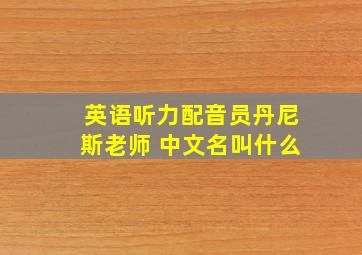 英语听力配音员丹尼斯老师 中文名叫什么